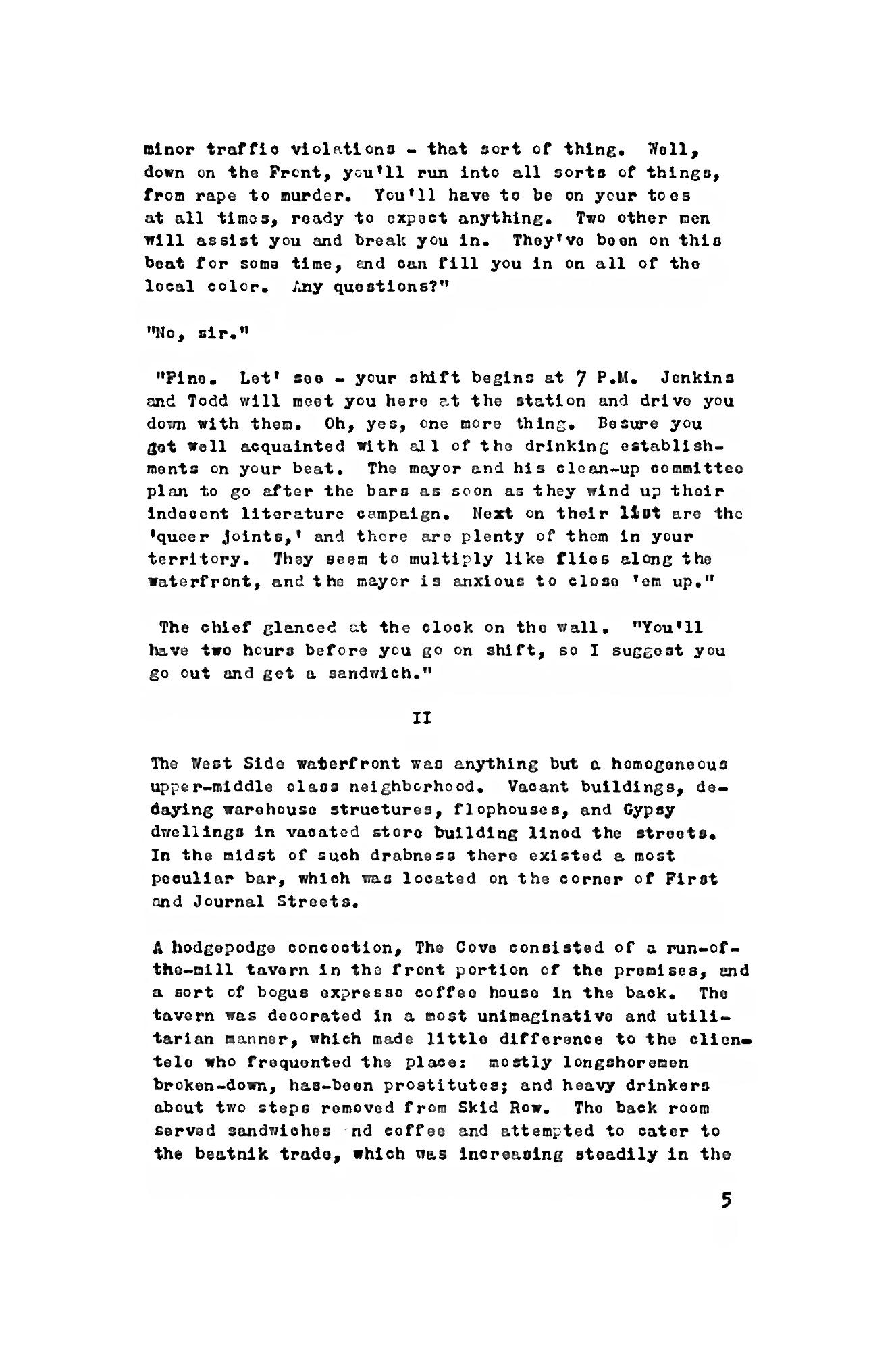 minor traffic violations - that sort of thing. Well, down on the Front, you'll run into all sorts of things, from rape to murder. You'll have to be on your toes at all times, ready to expect anything. Two other men will assist you and break you in. They've been on this beat for some time, and can fill you in on all of the local color. Any questions?"

"No, sir."

"Fine. Let' see - your shift begins at 7 P.M. Jenkins and Todd will meet you here at the station and drive you down with them. Oh, yes, one more thing. Besure you get well acquainted with all of the drinking establishments on your beat. The mayor and his clean-up committee plan to go after the bars as soon as they wind up their indecent literature campaign. Next on their list are the 'queer joints,' and there are plenty of them in your territory. They seem to multiply like flies along the waterfront, and the mayor is anxious to close 'em up."

The chief glanced at the clock on the wall. "You'll have two hours before you go on shift, so I suggest you go out and get a sandwich."

II

The West Side waterfront was anything but a homogeneous upper-middle class neighborhood. Vacant buildings, decaying warehouse structures, flophouses, and Gypsy dwellings in vacated store building lined the streets. In the midst of such drabness there existed a most peculiar bar, which was located on the corner of First and Journal Streets.

A hodgepodge concoction, The Cove consisted of a run-of-the-mill tavern in the front portion of the premises, and a sort of bogus expresso coffee house in the back. The tavern was decorated in a most unimaginative and utilitarian manner, which made little difference to the clientele who frequented the place: mostly longshoremen broken-down, has-been prostitutes; and heavy drinkers about two steps removed from Skid Row. The back room served sandwiches nd coffee and attempted to cater to the beatnik trade, which was increasing steadily in the

5